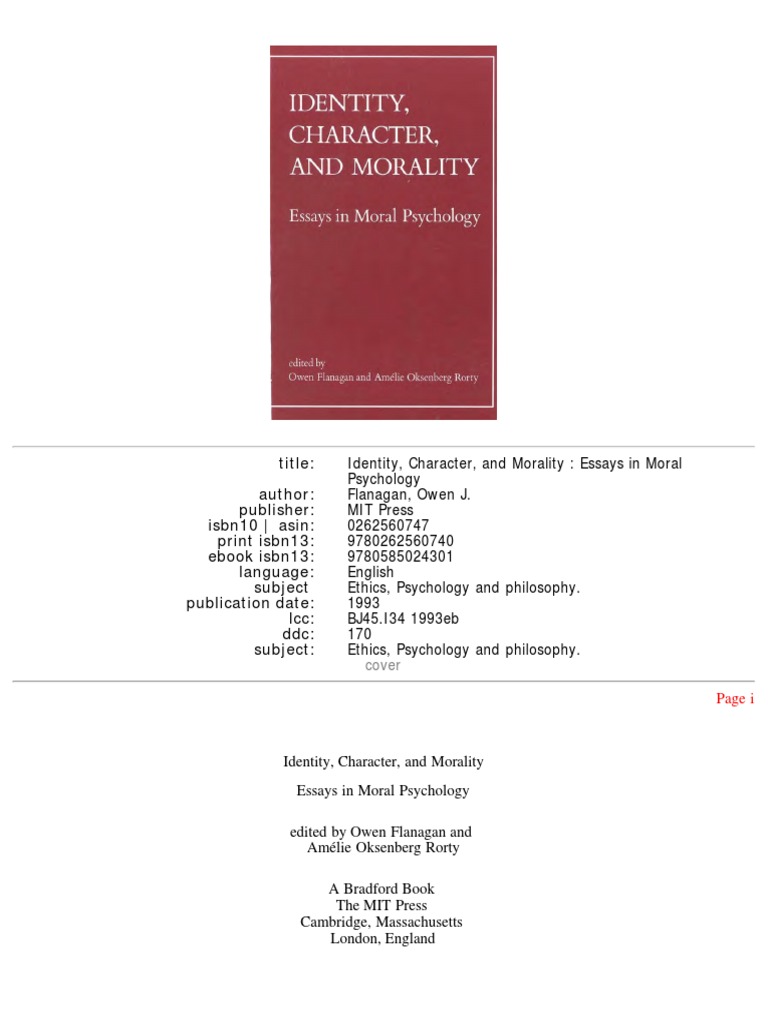 IDENTITY, CHARACTER, AND MORALITY

Essays in Moral Psychology

edited by
Owen Flanagan and Amélie Oksenberg Rorty

| | |
|---|---|
| title: | Identity, Character, and Morality : Essays in Moral Psychology |
| author: | Flanagan, Owen J. |
| publisher: | MIT Press |
| isbn10 \| asin: | 0262560747 |
| print isbn13: | 9780262560740 |
| ebook isbn13: | 9780585024301 |
| language: | English |
| subject | Ethics, Psychology and philosophy. |
| publication date: | 1993 |
| lcc: | BJ45.I34 1993eb |
| ddc: | 170 |
| subject: | Ethics, Psychology and philosophy. |

cover

Page i

Identity, Character, and Morality

Essays in Moral Psychology

edited by Owen Flanagan and
Amélie Oksenberg Rorty

A Bradford Book
The MIT Press
Cambridge, Massachusetts
London, England